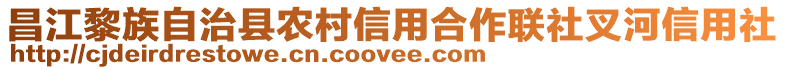 昌江黎族自治县农村信用合作联社叉河信用社
http://cjdeirdrestowe.cn.coovee.com